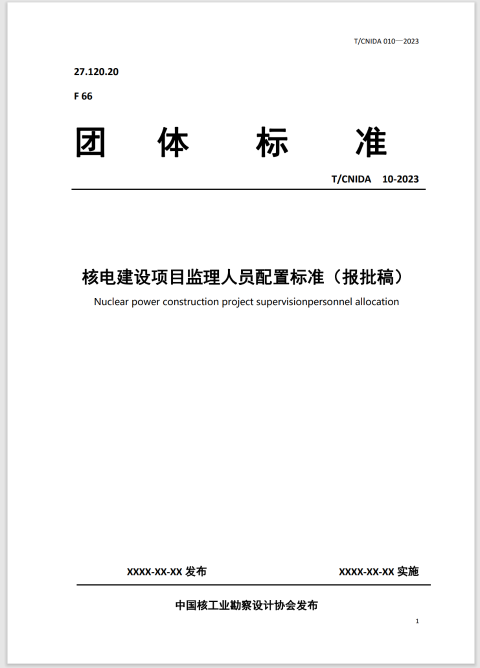 T/CNIDA 010—2023

27.120.20

F 66

团 体 标 准

T/CNIDA 10-2023

核电建设项目监理人员配置标准（报批稿）

Nuclear power construction project supervisionpersonnel allocation

XXXX-XX-XX 发布

XXXX-XX-XX 实施

中国核工业勘察设计协会发布

1